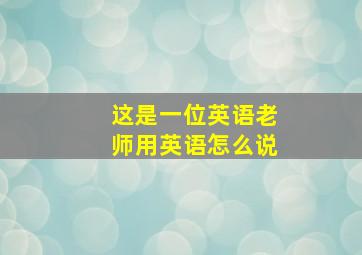 这是一位英语老师用英语怎么说